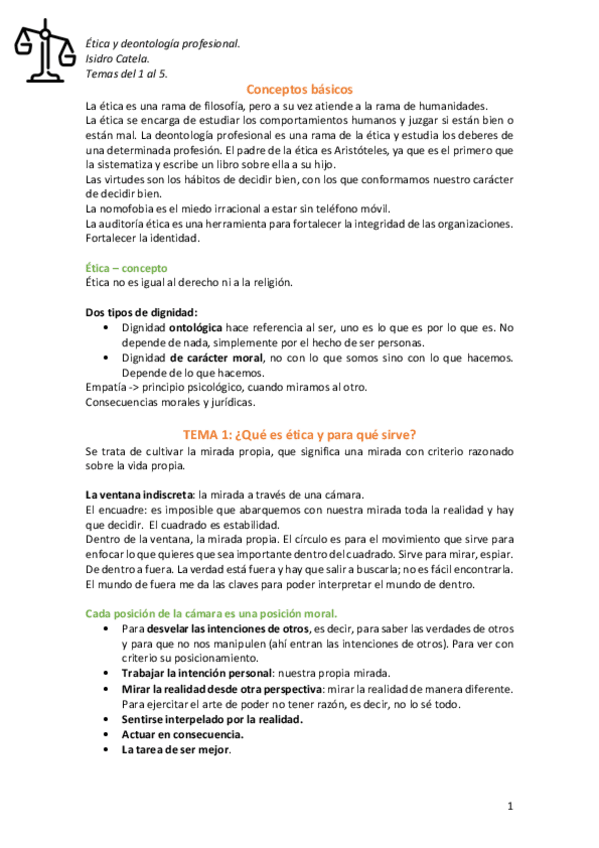 Ética y deontología profesional.
Isidro Catela.
Temas del 1 al 5.

Conceptos básicos

La ética es una rama de filosofía, pero a su vez atiende a la rama de humanidades.
La ética se encarga de estudiar los comportamientos humanos y juzgar si están bien o están mal. La deontología profesional es una rama de la ética y estudia los deberes de una determinada profesión. El padre de la ética es Aristóteles, ya que es el primero que la sistematiza y escribe un libro sobre ella a su hijo.
Las virtudes son los hábitos de decidir bien, con los que conformamos nuestro carácter de decidir bien.
La nomofobia es el miedo irracional a estar sin teléfono móvil.
La auditoría ética es una herramienta para fortalecer la integridad de las organizaciones. Fortalecer la identidad.

Ética – concepto
Ética no es igual al derecho ni a la religión.

Dos tipos de dignidad:
• Dignidad ontológica hace referencia al ser, uno es lo que es por lo que es. No depende de nada, simplemente por el hecho de ser personas.
• Dignidad de carácter moral, no con lo que somos sino con lo que hacemos. Depende de lo que hacemos.
Empatía -> principio psicológico, cuando miramos al otro.
Consecuencias morales y jurídicas.

TEMA 1: ¿Qué es ética y para qué sirve?
Se trata de cultivar la mirada propia, que significa una mirada con criterio razonado sobre la vida propia.

La ventana indiscreta: la mirada a través de una cámara.
El encuadre: es imposible que abarquemos con nuestra mirada toda la realidad y hay que decidir. El cuadrado es estabilidad.
Dentro de la ventana, la mirada propia. El círculo es para el movimiento que sirve para enfocar lo que quieres que sea importante dentro del cuadrado. Sirve para mirar, espiar. De dentro a fuera. La verdad está fuera y hay que salir a buscarla; no es fácil encontrarla. El mundo de fuera me da las claves para poder interpretar el mundo de dentro.

Cada posición de la cámara es una posición moral.
• Para desvelar las intenciones de otros, es decir, para saber las verdades de otros y para que no nos manipulen (ahí entran las intenciones de otros). Para ver con criterio su posicionamiento.
• Trabajar la intención personal: nuestra propia mirada.
• Mirar la realidad desde otra perspectiva: mirar la realidad de manera diferente. Para ejercitar el arte de poder no tener razón, es decir, no lo sé todo.
• Sentirse interpelado por la realidad.
• Actuar en consecuencia.
• La tarea de ser mejor.

1